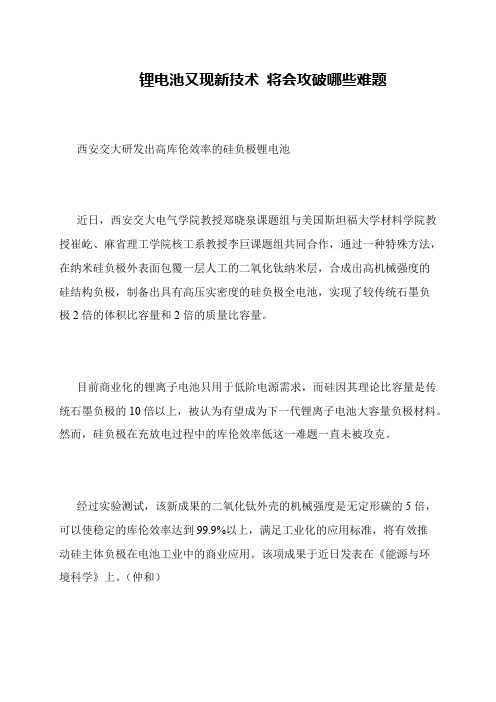 锂电池又现新技术 将会攻破哪些难题

西安交大研发出高库伦效率的硅负极锂电池

近日，西安交大电气学院教授郑晓泉课题组与美国斯坦福大学材料学院教授崔屹、麻省理工学院核工系教授李巨课题组共同合作，通过一种特殊方法，在纳米硅负极外表面包覆一层人工的二氧化钛纳米层，合成出高机械强度的硅结构负极，制备出具有高压实密度的硅负极全电池，实现了较传统石墨负极 2 倍的体积比容量和 2 倍的质量比容量。

目前商业化的锂离子电池只用于低阶电源需求，而硅因其理论比容量是传统石墨负极的 10 倍以上，被认为有望成为下一代锂离子电池大容量负极材料。然而，硅负极在充放电过程中的库伦效率低这一难题一直未被攻克。

经过实验测试，该新成果的二氧化钛外壳的机械强度是无定形碳的 5 倍，可以使稳定的库伦效率达到 99.9%以上，满足工业化的应用标准，将有效推动硅主体负极在电池工业中的商业应用。该项成果于近日发表在《能源与环境科学》上。（仲和）